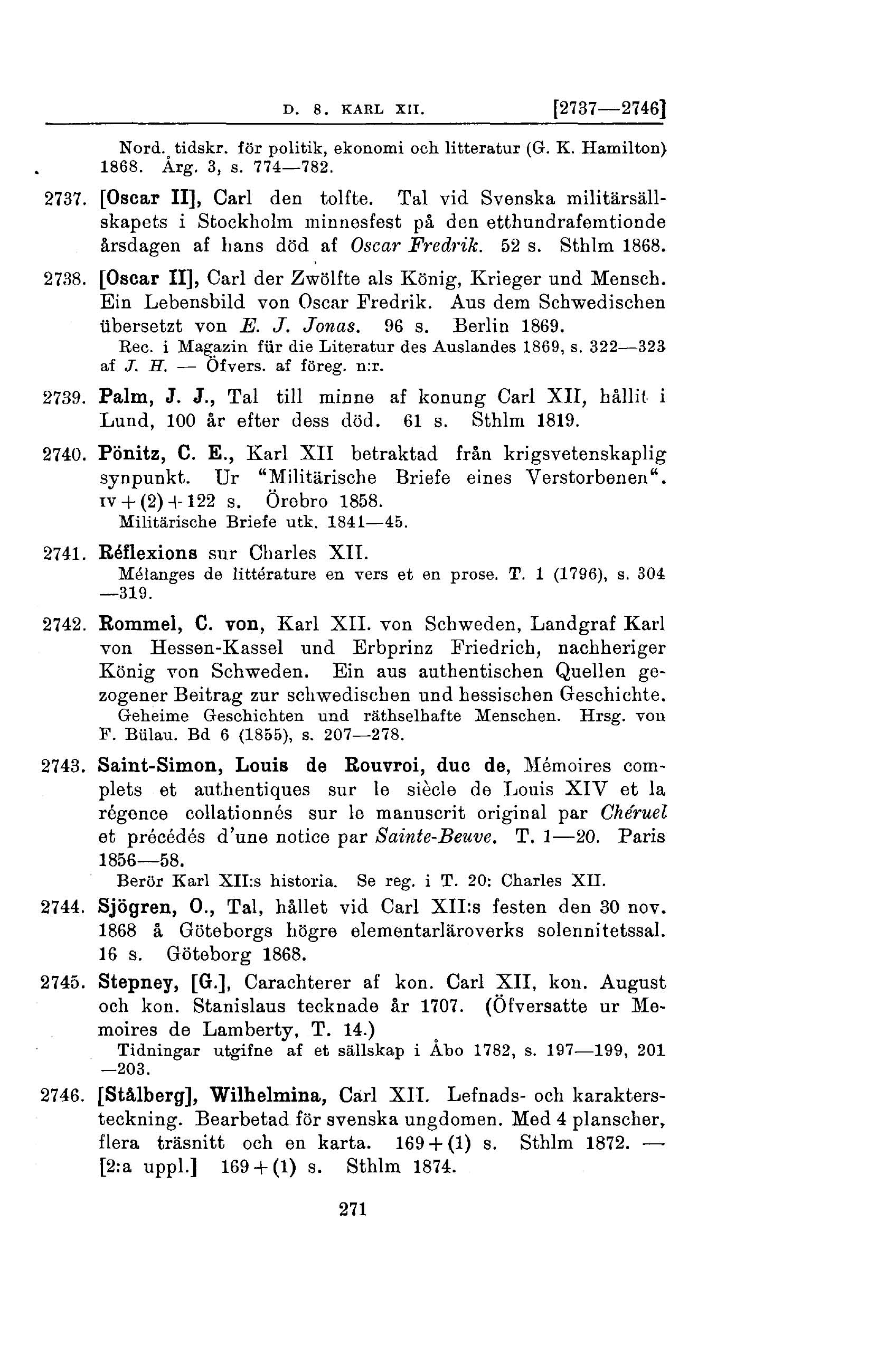 D. 8. KARL XII. [2737—2746]

Nord. tidskr. för politik, ekonomi och litteratur (G. K. Hamilton) 1868. Årg. 3, s. 774—782.

2737. [Oscar II], Carl den tolfte. Tal vid Svenska militärsällskapets i Stockholm minnesfest på den etthundrafemtionde årsdagen af hans död af Oscar Fredrik. 52 s. Sthlm 1868.

2738. [Oscar II], Carl der Zwölfte als König, Krieger und Mensch. Ein Lebensbild von Oscar Fredrik. Aus dem Schwedischen übersetzt von E. J. Jonas. 96 s. Berlin 1869.
Rec. i Magazin für die Literatur des Auslandes 1869, s. 322—323 af J. H. — Öfvers. af föreg. n:r.

2739. Palm, J. J., Tal till minne af konung Carl XII, hållit i Lund, 100 år efter dess död. 61 s. Sthlm 1819.

2740. Pönitz, C. E., Karl XII betraktad från krigsvetenskaplig synpunkt. Ur "Militärische Briefe eines Verstorbenen". IV + (2) + 122 s. Örebro 1858.
Militärische Briefe utk. 1841—45.

2741. Réflexions sur Charles XII.
Mélanges de littérature en vers et en prose. T. 1 (1796), s. 304—319.

2742. Rommel, C. von, Karl XII. von Schweden, Landgraf Karl von Hessen-Kassel und Erbprinz Friedrich, nachheriger König von Schweden. Ein aus authentischen Quellen gezogener Beitrag zur schwedischen und hessischen Geschichte.
Geheime Geschichten und räthselhafte Menschen. Hrsg. von F. Bülau. Bd 6 (1855), s. 207—278.

2743. Saint-Simon, Louis de Rouvroi, duc de, Mémoires complets et authentiques sur le siècle de Louis XIV et la régence collationnés sur le manuscrit original par Chéruel et précédés d'une notice par Sainte-Beuve. T. 1—20. Paris 1856—58.
Berör Karl XII:s historia. Se reg. i T. 20: Charles XII.

2744. Sjögren, O., Tal, hållet vid Carl XII:s festen den 30 nov. 1868 å Göteborgs högre elementarläroverks solennitetssal. 16 s. Göteborg 1868.

2745. Stepney, [G.], Carachterer af kon. Carl XII, kon. August och kon. Stanislaus tecknade år 1707. (Öfversatte ur Memoires de Lamberty, T. 14.)
Tidningar utgifne af et sällskap i Åbo 1782, s. 197—199, 201—203.

2746. [Stålberg], Wilhelmina, Carl XII. Lefnads- och karaktersteckning. Bearbetad för svenska ungdomen. Med 4 planscher, flera träsnitt och en karta. 169 + (1) s. Sthlm 1872. — [2:a uppl.] 169 + (1) s. Sthlm 1874.

271